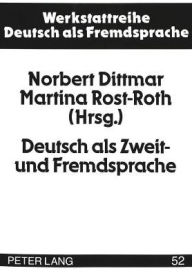 Werkstattreihe
Deutsch als Fremdsprache

Norbert Dittmar
Martina Rost-Roth
(Hrsg.)

Deutsch als Zweit- und Fremdsprache

PETER LANG 52